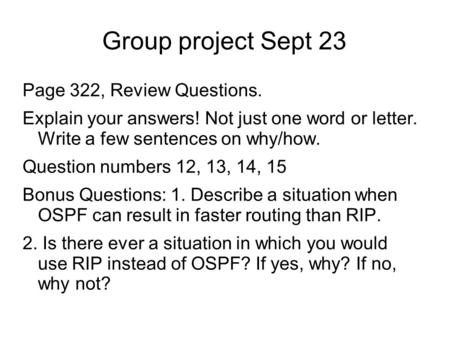 Group project Sept 23

Page 322, Review Questions.

Explain your answers! Not just one word or letter. Write a few sentences on why/how.

Question numbers 12, 13, 14, 15

Bonus Questions: 1. Describe a situation when OSPF can result in faster routing than RIP.

2. Is there ever a situation in which you would use RIP instead of OSPF? If yes, why? If no, why not?